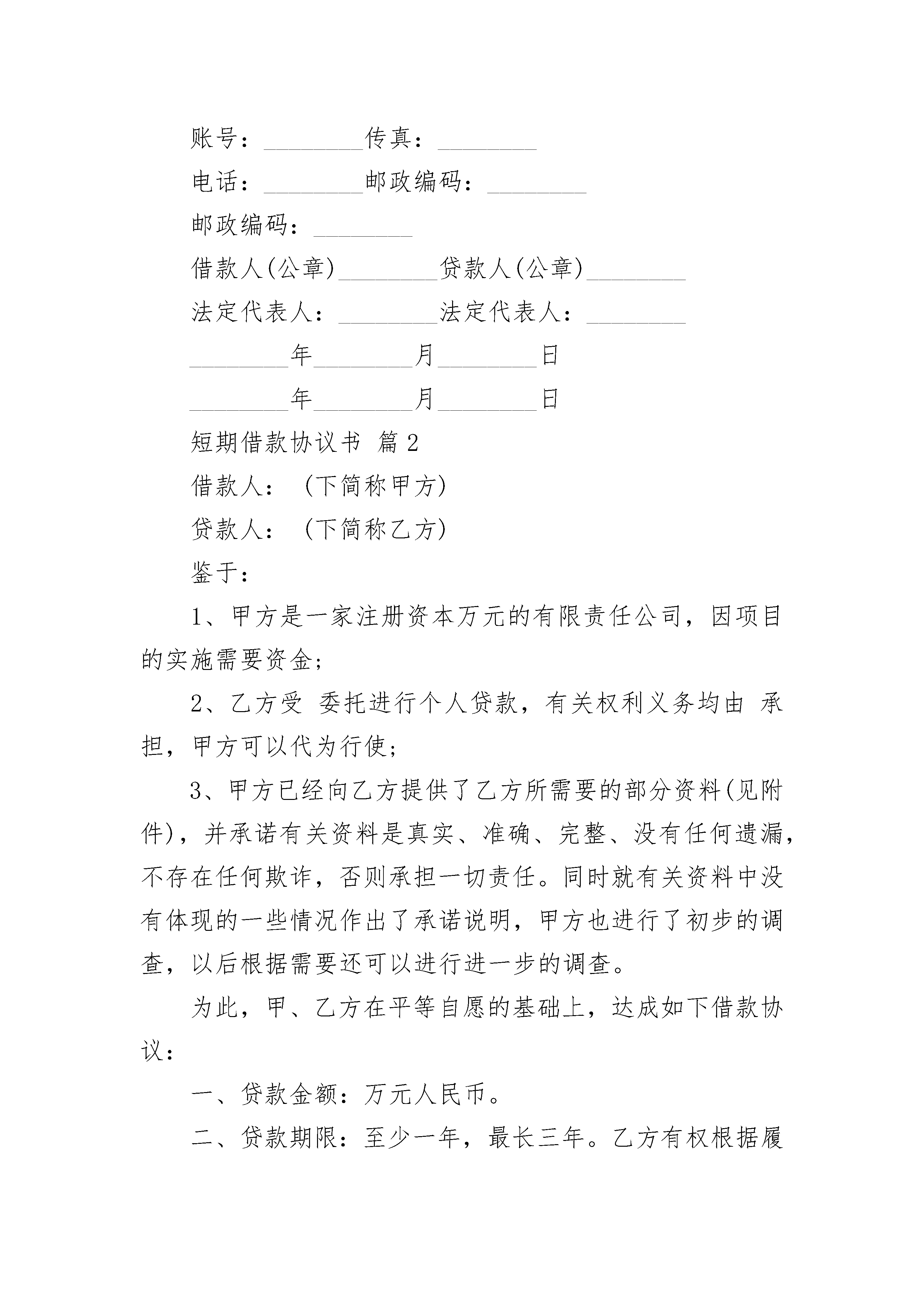 账号：________传真：________

电话：________邮政编码：________

邮政编码：________

借款人(公章)________贷款人(公章)________

法定代表人：________法定代表人：________

________年________月________日

________年________月________日

短期借款协议书 篇2

借款人：（下简称甲方)

贷款人：（下简称乙方)

鉴于：

1、甲方是一家注册资本万元的有限责任公司，因项目的实施需要资金;

2、乙方受 委托进行个人贷款，有关权利义务均由 承担，甲方可以代为行使;

3、甲方已经向乙方提供了乙方所需要的部分资料(见附件)，并承诺有关资料是真实、准确、完整、没有任何遗漏，不存在任何欺诈，否则承担一切责任。同时就有关资料中没有体现的一些情况作出了承诺说明，甲方也进行了初步的调查，以后根据需要还可以进行进一步的调查。

为此，甲、乙方在平等自愿的基础上，达成如下借款协议：

一、贷款金额：万元人民币。

二、贷款期限：至少一年，最长三年。乙方有权根据履